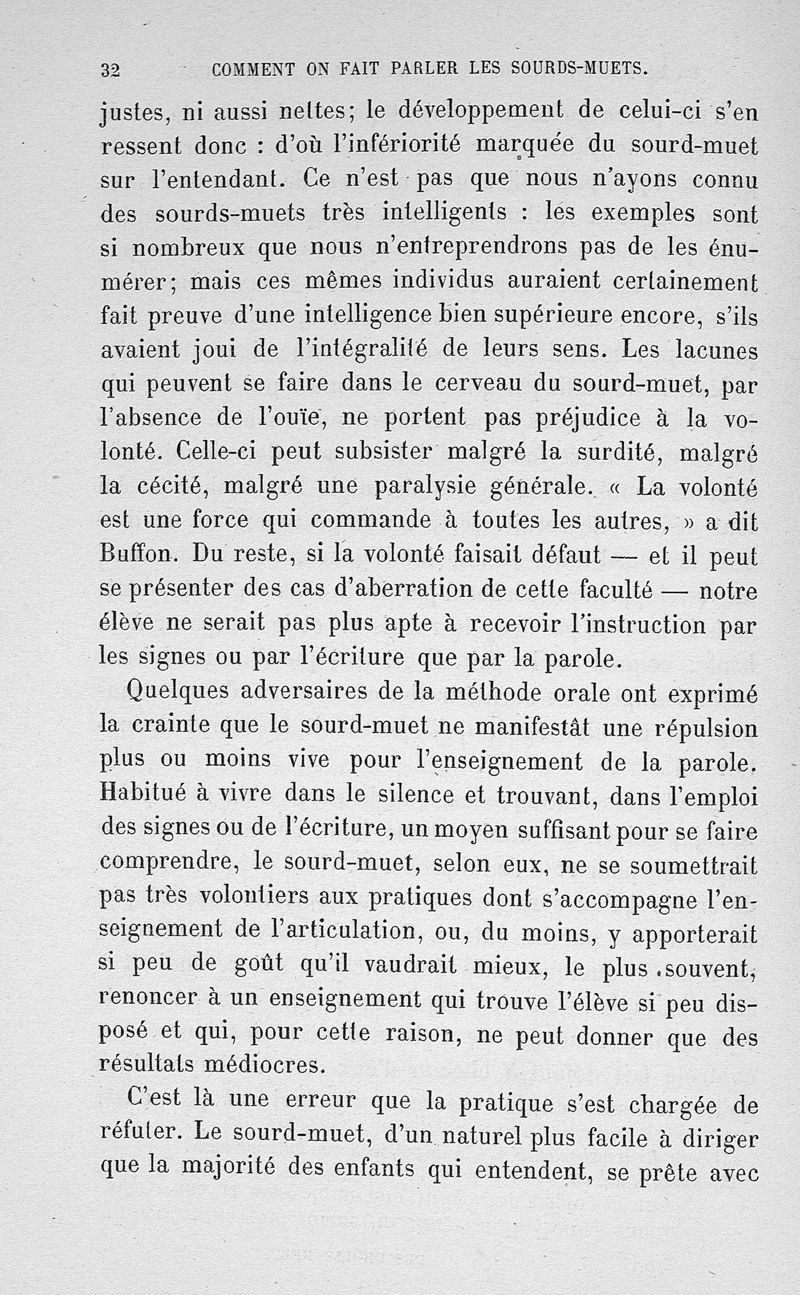 32 COMMENT ON FAIT PARLER LES SOURDS-MUETS.

justes, ni aussi nettes; le développement de celui-ci s'en ressent donc : d'où l'infériorité marquée du sourd-muet sur l'entendant. Ce n'est pas que nous n'ayons connu des sourds-muets très intelligents : les exemples sont si nombreux que nous n'entreprendrons pas de les énumérer; mais ces mêmes individus auraient certainement fait preuve d'une intelligence bien supérieure encore, s'ils avaient joui de l'intégralité de leurs sens. Les lacunes qui peuvent se faire dans le cerveau du sourd-muet, par l'absence de l'ouïe, ne portent pas préjudice à la volonté. Celle-ci peut subsister malgré la surdité, malgré la cécité, malgré une paralysie générale. « La volonté est une force qui commande à toutes les autres, » a dit Buffon. Du reste, si la volonté faisait défaut — et il peut se présenter des cas d'aberration de cette faculté — notre élève ne serait pas plus apte à recevoir l'instruction par les signes ou par l'écriture que par la parole.

Quelques adversaires de la méthode orale ont exprimé la crainte que le sourd-muet ne manifestât une répulsion plus ou moins vive pour l'enseignement de la parole. Habitué à vivre dans le silence et trouvant, dans l'emploi des signes ou de l'écriture, un moyen suffisant pour se faire comprendre, le sourd-muet, selon eux, ne se soumettrait pas très volontiers aux pratiques dont s'accompagne l'enseignement de l'articulation, ou, du moins, y apporterait si peu de goût qu'il vaudrait mieux, le plus souvent, renoncer à un enseignement qui trouve l'élève si peu disposé et qui, pour cette raison, ne peut donner que des résultats médiocres.

C'est là une erreur que la pratique s'est chargée de réfuter. Le sourd-muet, d'un naturel plus facile à diriger que la majorité des enfants qui entendent, se prête avec